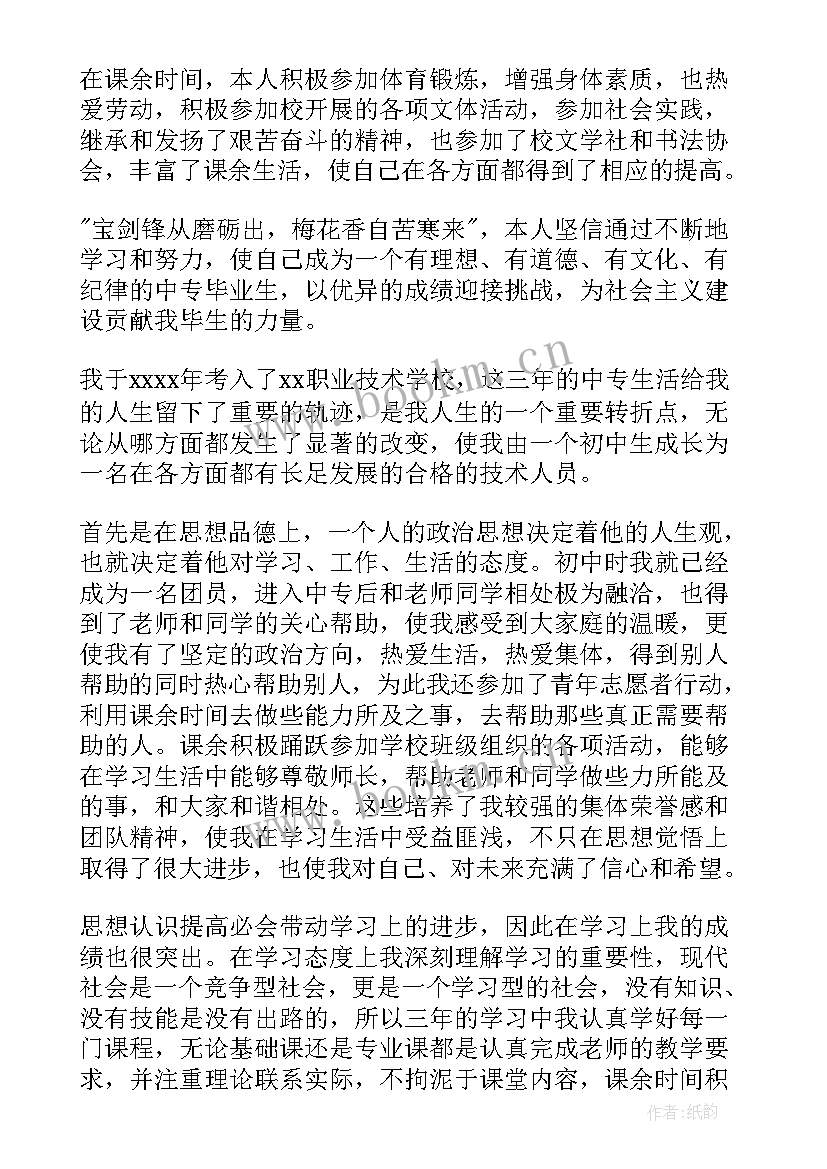 在课余时间，本人积极参加体育锻炼，增强身体素质，也热爱劳动，积极参加校开展的各项文体活动，参加社会实践，继承和发扬了艰苦奋斗的精神，也参加了校文学社和书法协会，丰富了课余生活，使自己在各方面都得到了相应的提高。

"宝剑锋从磨砺出，梅花香自苦寒来"，本人坚信通过不断地学习和努力，使自己成为一个有理想、有道德、有文化、有纪律的中专毕业生，以优异的成绩迎接挑战，为社会主义建设贡献我毕生的力量。

我于xxxx年考入了xx职业技术学校，这三年的中专生活给我的人生留下了重要的轨迹，是我人生的一个重要转折点，无论从哪方面都发生了显著的改变，使我由一个初中生成长为一名在各方面都有长足发展的合格的技术人员。

首先是在思想品德上，一个人的政治思想决定着他的人生观，也就决定着他对学习、工作、生活的态度。初中时我就已经成为一名团员，进入中专后和老师同学相处极为融洽，也得到了老师和同学的关心帮助，使我感受到大家庭的温暖，更使我有了坚定的政治方向，热爱生活，热爱集体，得到别人帮助的同时热心帮助别人，为此我还参加了青年志愿者行动，利用课余时间去做些能力所及之事，去帮助那些真正需要帮助的人。课余积极踊跃参加学校班级组织的各项活动，能够在学习生活中能够尊敬师长，帮助老师和同学做些力所能及的事，和大家和谐相处。这些培养了我较强的集体荣誉感和团队精神，使我在学习生活中受益匪浅，不只在思想觉悟上取得了很大进步，也使我对自己、对未来充满了信心和希望。

思想认识提高必会带动学习上的进步，因此在学习上我的成绩也很突出。在学习态度上我深刻理解学习的重要性，现代社会是一个竞争型社会，更是一个学习型的社会，没有知识、没有技能是没有出路的，所以三年的学习中我认真学好每一门课程，无论基础课还是专业课都是认真完成老师的教学要求，并注重理论联系实际，不拘泥于课堂内容，课余时间积

www.bookm.cn

作者:纸韵